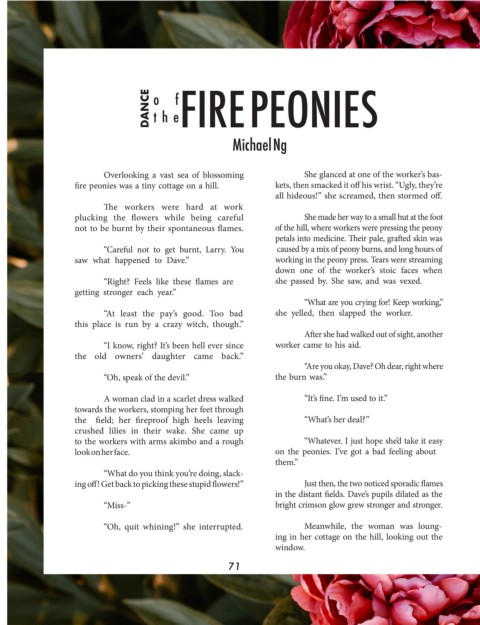 DANCE of the FIRE PEONIES

Michael Ng

Overlooking a vast sea of blossoming fire peonies was a tiny cottage on a hill.

The workers were hard at work plucking the flowers while being careful not to be burnt by their spontaneous flames.

"Careful not to get burnt, Larry. You saw what happened to Dave."

"Right? Feels like these flames are getting stronger each year."

"At least the pay's good. Too bad this place is run by a crazy witch, though."

"I know, right? It's been hell ever since the old owners' daughter came back."

"Oh, speak of the devil."

A woman clad in a scarlet dress walked towards the workers, stomping her feet through the field; her fireproof high heels leaving crushed lilies in their wake. She came up to the workers with arms akimbo and a rough look on her face.

"What do you think you're doing, slacking off! Get back to picking these stupid flowers!"

"Miss-"

"Oh, quit whining!" she interrupted.

She glanced at one of the worker's baskets, then smacked it off his wrist. "Ugly, they're all hideous!" she screamed, then stormed off.

She made her way to a small hut at the foot of the hill, where workers were pressing the peony petals into medicine. Their pale, grafted skin was caused by a mix of peony burns, and long hours of working in the peony press. Tears were streaming down one of the worker's stoic faces when she passed by. She saw, and was vexed.

"What are you crying for! Keep working," she yelled, then slapped the worker.

After she had walked out of sight, another worker came to his aid.

"Are you okay, Dave? Oh dear, right where the burn was."

"It's fine. I'm used to it."

"What's her deal?"

"Whatever. I just hope she'd take it easy on the peonies. I've got a bad feeling about them."

Just then, the two noticed sporadic flames in the distant fields. Dave's pupils dilated as the bright crimson glow grew stronger and stronger.

Meanwhile, the woman was lounging in her cottage on the hill, looking out the window.

71